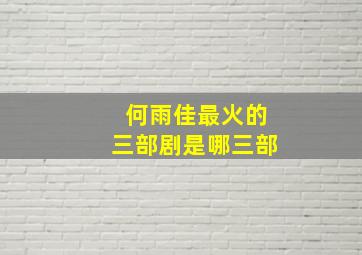 何雨佳最火的
三部剧是哪三部